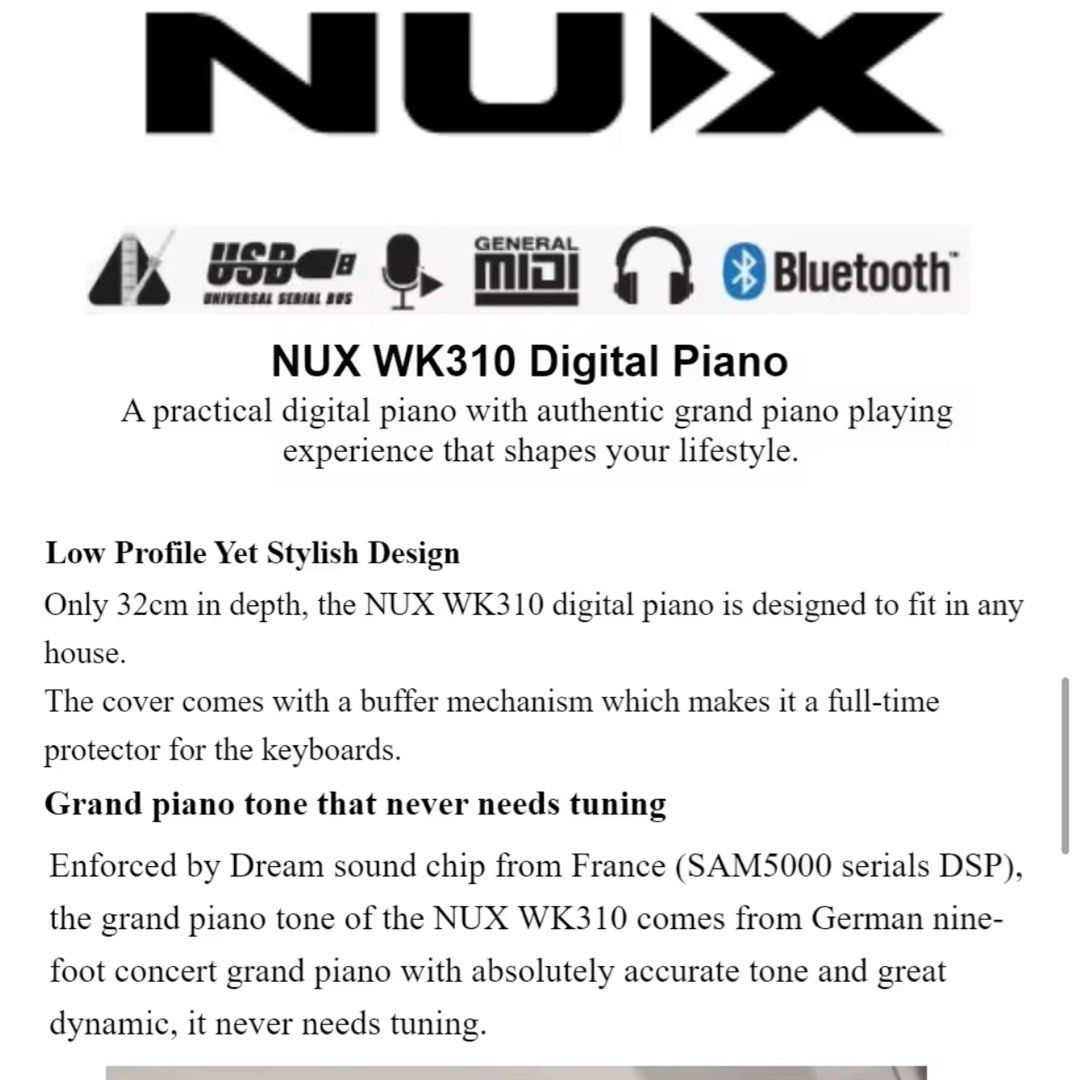 NUX

USB UNIVERSAL SERIAL BUS GENERAL MIDI Bluetooth

NUX WK310 Digital Piano
A practical digital piano with authentic grand piano playing experience that shapes your lifestyle.

Low Profile Yet Stylish Design
Only 32cm in depth, the NUX WK310 digital piano is designed to fit in any house.
The cover comes with a buffer mechanism which makes it a full-time protector for the keyboards.
Grand piano tone that never needs tuning
Enforced by Dream sound chip from France (SAM5000 serials DSP), the grand piano tone of the NUX WK310 comes from German nine-foot concert grand piano with absolutely accurate tone and great dynamic, it never needs tuning.